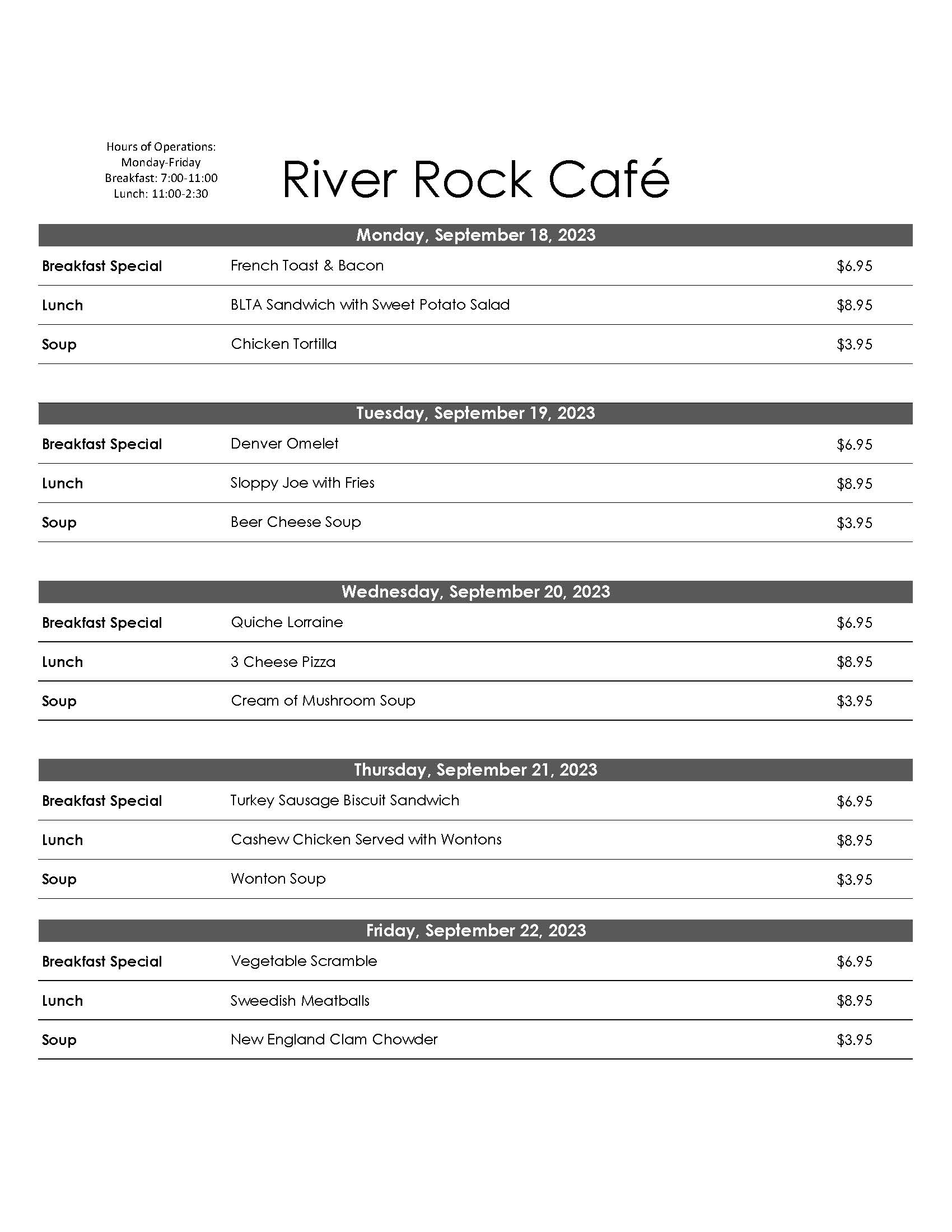 Hours of Operations:
Monday-Friday
Breakfast: 7:00-11:00
Lunch: 11:00-2:30

River Rock Café

Monday, September 18, 2023

| | | |
|---|---|---|
| Breakfast Special | French Toast & Bacon | \$6.95 |
| Lunch | BLTA Sandwich with Sweet Potato Salad | \$8.95 |
| Soup | Chicken Tortilla | \$3.95 |

Tuesday, September 19, 2023

| | | |
|---|---|---|
| Breakfast Special | Denver Omelet | \$6.95 |
| Lunch | Sloppy Joe with Fries | \$8.95 |
| Soup | Beer Cheese Soup | \$3.95 |

Wednesday, September 20, 2023

| | | |
|---|---|---|
| Breakfast Special | Quiche Lorraine | \$6.95 |
| Lunch | 3 Cheese Pizza | \$8.95 |
| Soup | Cream of Mushroom Soup | \$3.95 |

Thursday, September 21, 2023

| | | |
|---|---|---|
| Breakfast Special | Turkey Sausage Biscuit Sandwich | \$6.95 |
| Lunch | Cashew Chicken Served with Wontons | \$8.95 |
| Soup | Wonton Soup | \$3.95 |

Friday, September 22, 2023

| | | |
|---|---|---|
| Breakfast Special | Vegetable Scramble | \$6.95 |
| Lunch | Sweedish Meatballs | \$8.95 |
| Soup | New England Clam Chowder | \$3.95 |